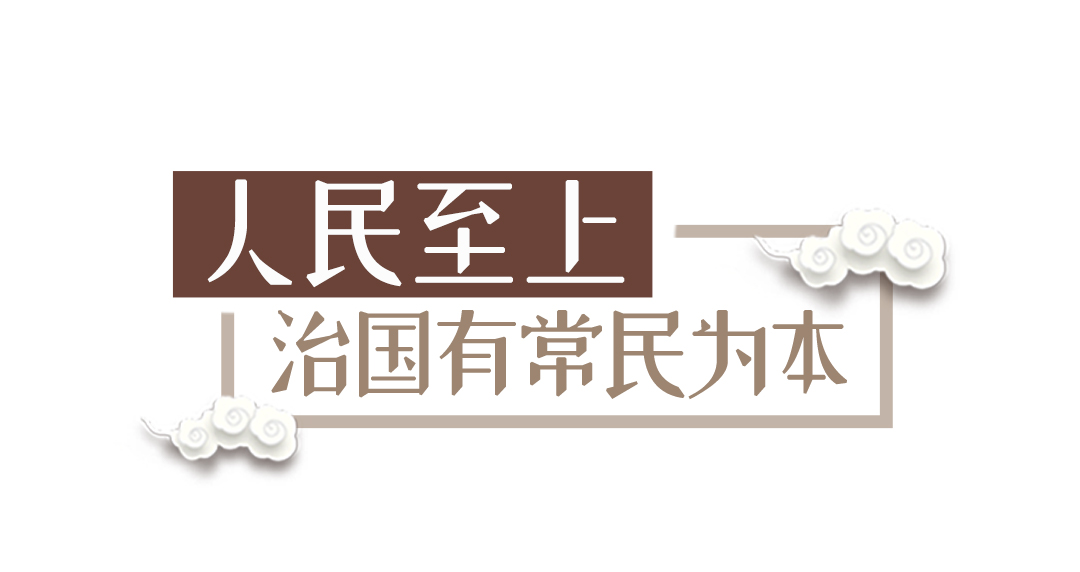 人民至上

治国有常民为本